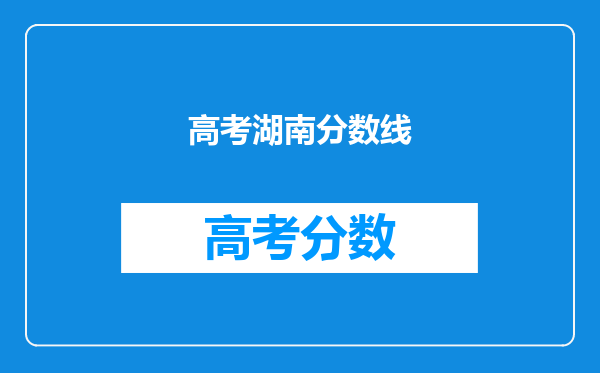 高考湖南分数线

高考分数